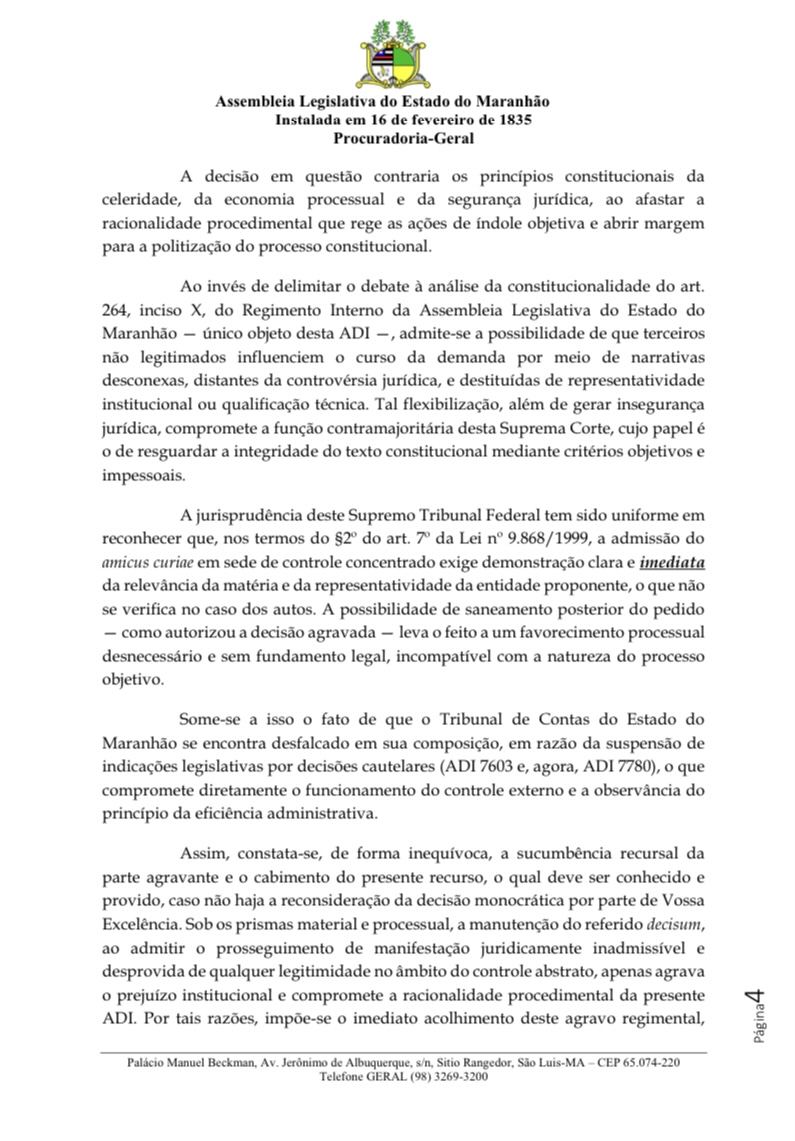 Assembleia Legislativa do Estado do Maranhão
Instalada em 16 de fevereiro de 1835
Procuradoria-Geral

A decisão em questão contraria os princípios constitucionais da celeridade, da economia processual e da segurança jurídica, ao afastar a racionalidade procedimental que rege as ações de índole objetiva e abrir margem para a politização do processo constitucional.

Ao invés de delimitar o debate à análise da constitucionalidade do art. 264, inciso X, do Regimento Interno da Assembleia Legislativa do Estado do Maranhão — único objeto desta ADI —, admite-se a possibilidade de que terceiros não legitimados influenciem o curso da demanda por meio de narrativas desconexas, distantes da controvérsia jurídica, e destituídas de representatividade institucional ou qualificação técnica. Tal flexibilização, além de gerar insegurança jurídica, compromete a função contramajoritária desta Suprema Corte, cujo papel é o de resguardar a integridade do texto constitucional mediante critérios objetivos e impessoais.

A jurisprudência deste Supremo Tribunal Federal tem sido uniforme em reconhecer que, nos termos do §2º do art. 7º da Lei nº 9.868/1999, a admissão do amicus curiae em sede de controle concentrado exige demonstração clara e imediata da relevância da matéria e da representatividade da entidade proponente, o que não se verifica no caso dos autos. A possibilidade de saneamento posterior do pedido — como autorizou a decisão agravada — leva o feito a um favorecimento processual desnecessário e sem fundamento legal, incompatível com a natureza do processo objetivo.

Some-se a isso o fato de que o Tribunal de Contas do Estado do Maranhão se encontra desfalcado em sua composição, em razão da suspensão de indicações legislativas por decisões cautelares (ADI 7603 e, agora, ADI 7780), o que compromete diretamente o funcionamento do controle externo e a observância do princípio da eficiência administrativa.

Assim, constata-se, de forma inequívoca, a sucumbência recursal da parte agravante e o cabimento do presente recurso, o qual deve ser conhecido e provido, caso não haja a reconsideração da decisão monocrática por parte de Vossa Excelência. Sob os prismas material e processual, a manutenção do referido decisum, ao admitir o prosseguimento de manifestação juridicamente inadmissível e desprovida de qualquer legitimidade no âmbito do controle abstrato, apenas agrava o prejuízo institucional e compromete a racionalidade procedimental da presente ADI. Por tais razões, impõe-se o imediato acolhimento deste agravo regimental,

Página 4

Palácio Manuel Beckman, Av. Jerônimo de Albuquerque, s/n, Sitio Rangedor, São Luís-MA – CEP 65.074-220
Telefone GERAL (98) 3269-3200